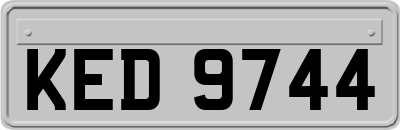 KED 9744